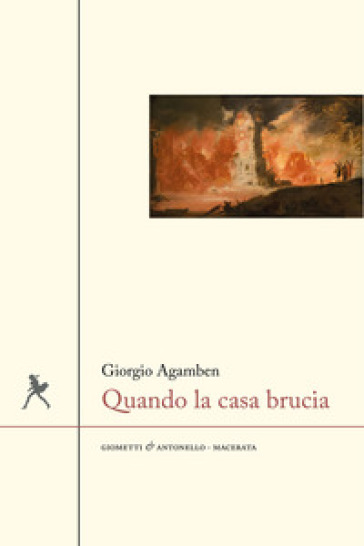 Giorgio Agamben
Quando la casa brucia

GIOMETTI & ANTONELLO · MACERATA